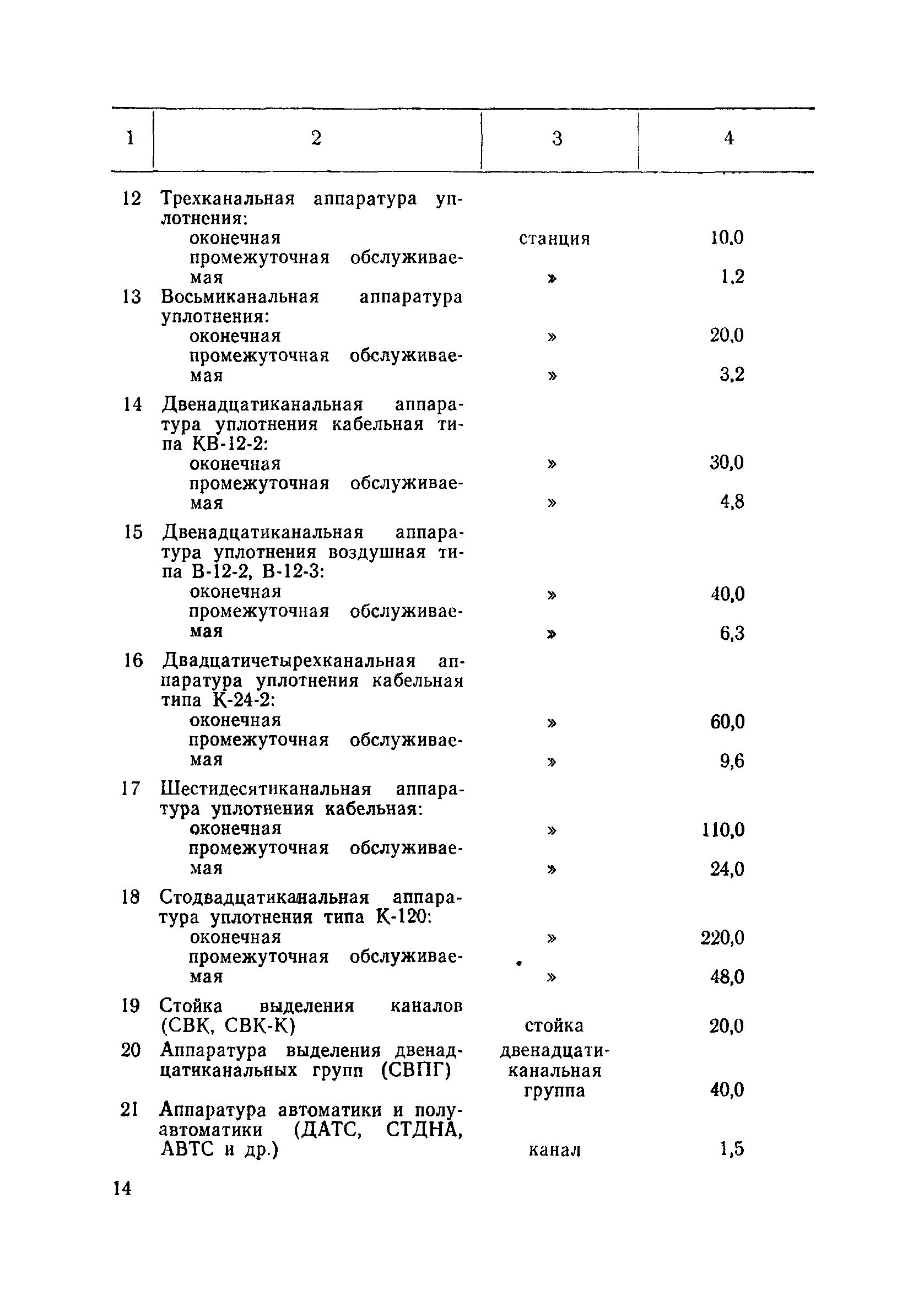 | 1 | 2 | 3 | 4 |
|---|---|---|---|
| 12 | Трехканальная аппаратура уплотнения: | | |
| | оконечная | станция | 10,0 |
| | промежуточная обслуживаемая | » | 1,2 |
| 13 | Восьмиканальная аппаратура уплотнения: | | |
| | оконечная | » | 20,0 |
| | промежуточная обслуживаемая | » | 3,2 |
| 14 | Двенадцатиканальная аппаратура уплотнения кабельная типа КВ-12-2: | | |
| | оконечная | » | 30,0 |
| | промежуточная обслуживаемая | » | 4,8 |
| 15 | Двенадцатиканальная аппаратура уплотнения воздушная типа В-12-2, В-12-3: | | |
| | оконечная | » | 40,0 |
| | промежуточная обслуживаемая | » | 6,3 |
| 16 | Двадцатичетырехканальная аппаратура уплотнения кабельная типа К-24-2: | | |
| | оконечная | » | 60,0 |
| | промежуточная обслуживаемая | » | 9,6 |
| 17 | Шестидесятиканальная аппаратура уплотнения кабельная: | | |
| | оконечная | » | 110,0 |
| | промежуточная обслуживаемая | » | 24,0 |
| 18 | Стодвадцатиканальная аппаратура уплотнения типа К-120: | | |
| | оконечная | » | 220,0 |
| | промежуточная обслуживаемая | » | 48,0 |
| 19 | Стойка выделения каналов (СВК, СВК-К) | стойка | 20,0 |
| 20 | Аппаратура выделения двенадцатиканальных групп (СВПГ) | двенадцатиканальная группа | 40,0 |
| 21 | Аппаратура автоматики и полуавтоматики (ДАТС, СТДНА, АВТС и др.) | канал | 1,5 |

14